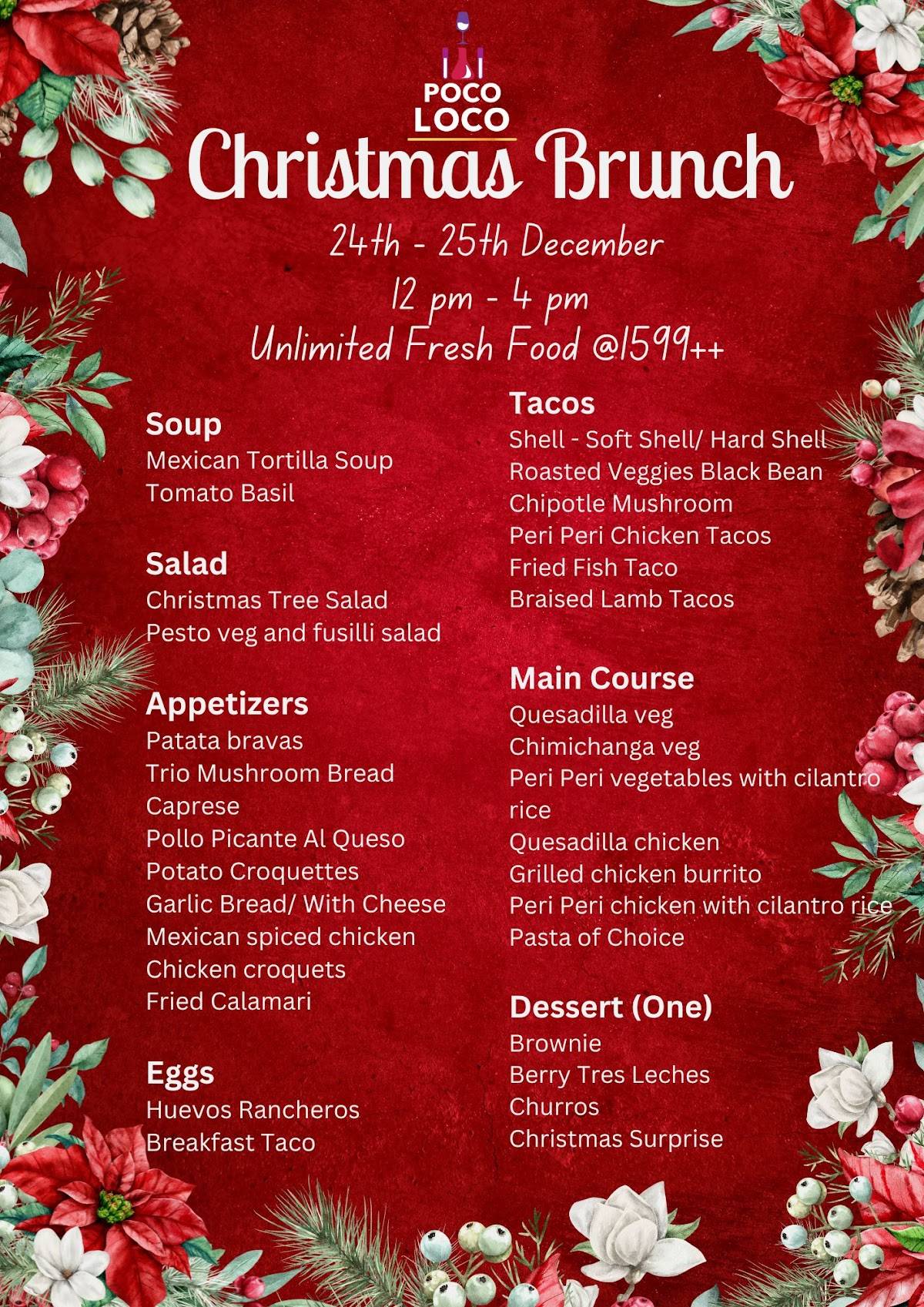 POCO LOCO

Christmas Brunch

24th - 25th December
12 pm - 4 pm
Unlimited Fresh Food @1599++

Soup
Mexican Tortilla Soup
Tomato Basil

Salad
Christmas Tree Salad
Pesto veg and fusilli salad

Appetizers
Patata bravas
Trio Mushroom Bread
Caprese
Pollo Picante Al Queso
Potato Croquettes
Garlic Bread/ With Cheese
Mexican spiced chicken
Chicken croquets
Fried Calamari

Eggs
Huevos Rancheros
Breakfast Taco

Tacos
Shell - Soft Shell/ Hard Shell
Roasted Veggies Black Bean
Chipotle Mushroom
Peri Peri Chicken Tacos
Fried Fish Taco
Braised Lamb Tacos

Main Course
Quesadilla veg
Chimichanga veg
Peri Peri vegetables with cilantro rice
Quesadilla chicken
Grilled chicken burrito
Peri Peri chicken with cilantro rice
Pasta of Choice

Dessert (One)
Brownie
Berry Tres Leches
Churros
Christmas Surprise